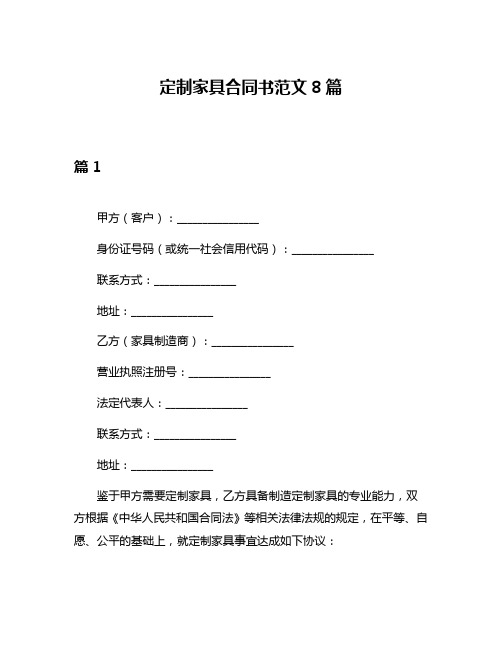 定制家具合同书范文 8 篇

篇 1

甲方（客户）：______________

身份证号码（或统一社会信用代码）：______________

联系方式：______________

地址：______________

乙方（家具制造商）：______________

营业执照注册号：______________

法定代表人：______________

联系方式：______________

地址：______________

鉴于甲方需要定制家具，乙方具备制造定制家具的专业能力，双方根据《中华人民共和国合同法》等相关法律法规的规定，在平等、自愿、公平的基础上，就定制家具事宜达成如下协议：